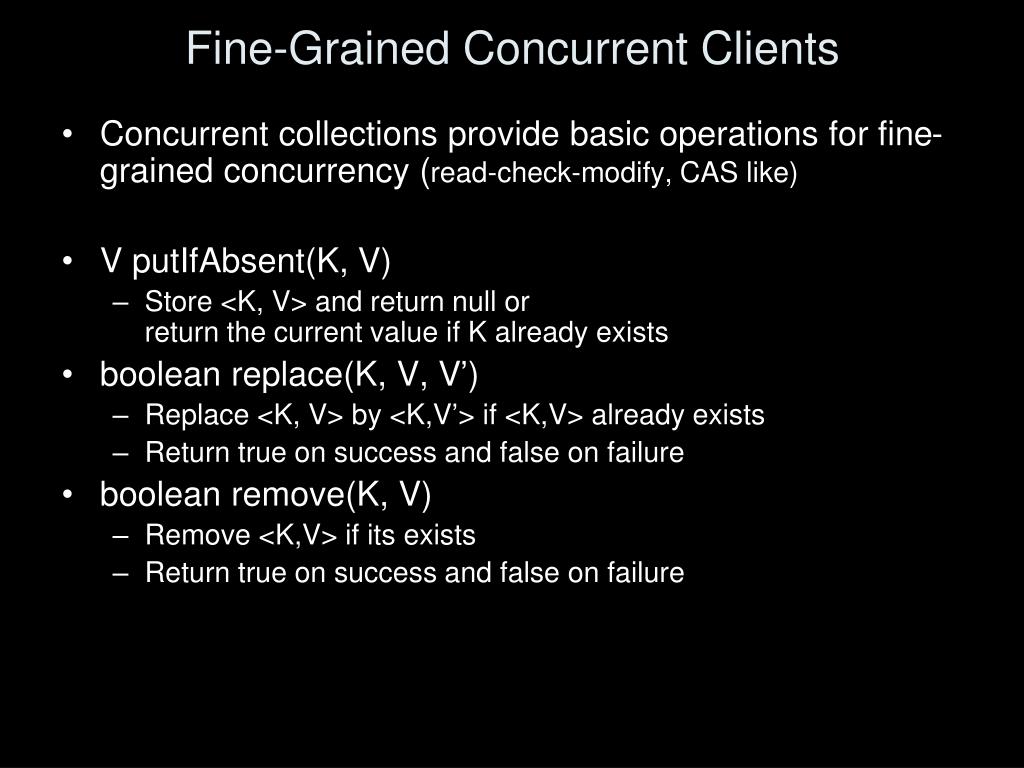 Fine-Grained Concurrent Clients

• Concurrent collections provide basic operations for fine-grained concurrency (read-check-modify, CAS like)

• V putIfAbsent(K, V)
– Store <K, V> and return null or return the current value if K already exists
• boolean replace(K, V, V’)
– Replace <K, V> by <K,V’> if <K,V> already exists
– Return true on success and false on failure
• boolean remove(K, V)
– Remove <K,V> if its exists
– Return true on success and false on failure